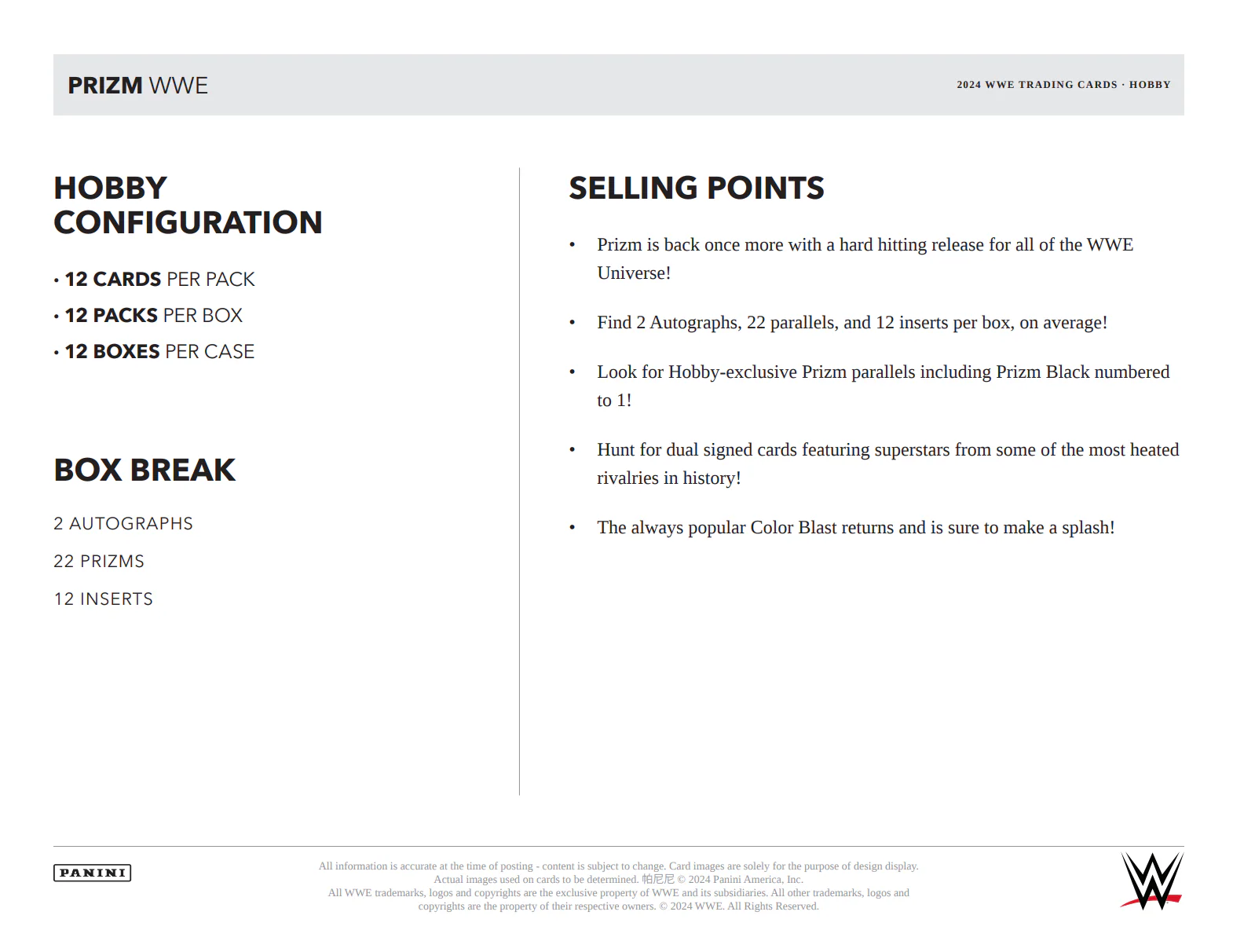 PRIZM WWE

2024 WWE TRADING CARDS · HOBBY

HOBBY CONFIGURATION

• 12 CARDS PER PACK
• 12 PACKS PER BOX
• 12 BOXES PER CASE

BOX BREAK

2 AUTOGRAPHS

22 PRIZMS

12 INSERTS

SELLING POINTS

• Prizm is back once more with a hard hitting release for all of the WWE Universe!

• Find 2 Autographs, 22 parallels, and 12 inserts per box, on average!

• Look for Hobby-exclusive Prizm parallels including Prizm Black numbered to 1!

• Hunt for dual signed cards featuring superstars from some of the most heated rivalries in history!

• The always popular Color Blast returns and is sure to make a splash!

PANINI

All information is accurate at the time of posting - content is subject to change. Card images are solely for the purpose of design display. Actual images used on cards to be determined. 帕尼尼 © 2024 Panini America, Inc. All WWE trademarks, logos and copyrights are the exclusive property of WWE and its subsidiaries. All other trademarks, logos and copyrights are the property of their respective owners. © 2024 WWE. All Rights Reserved.